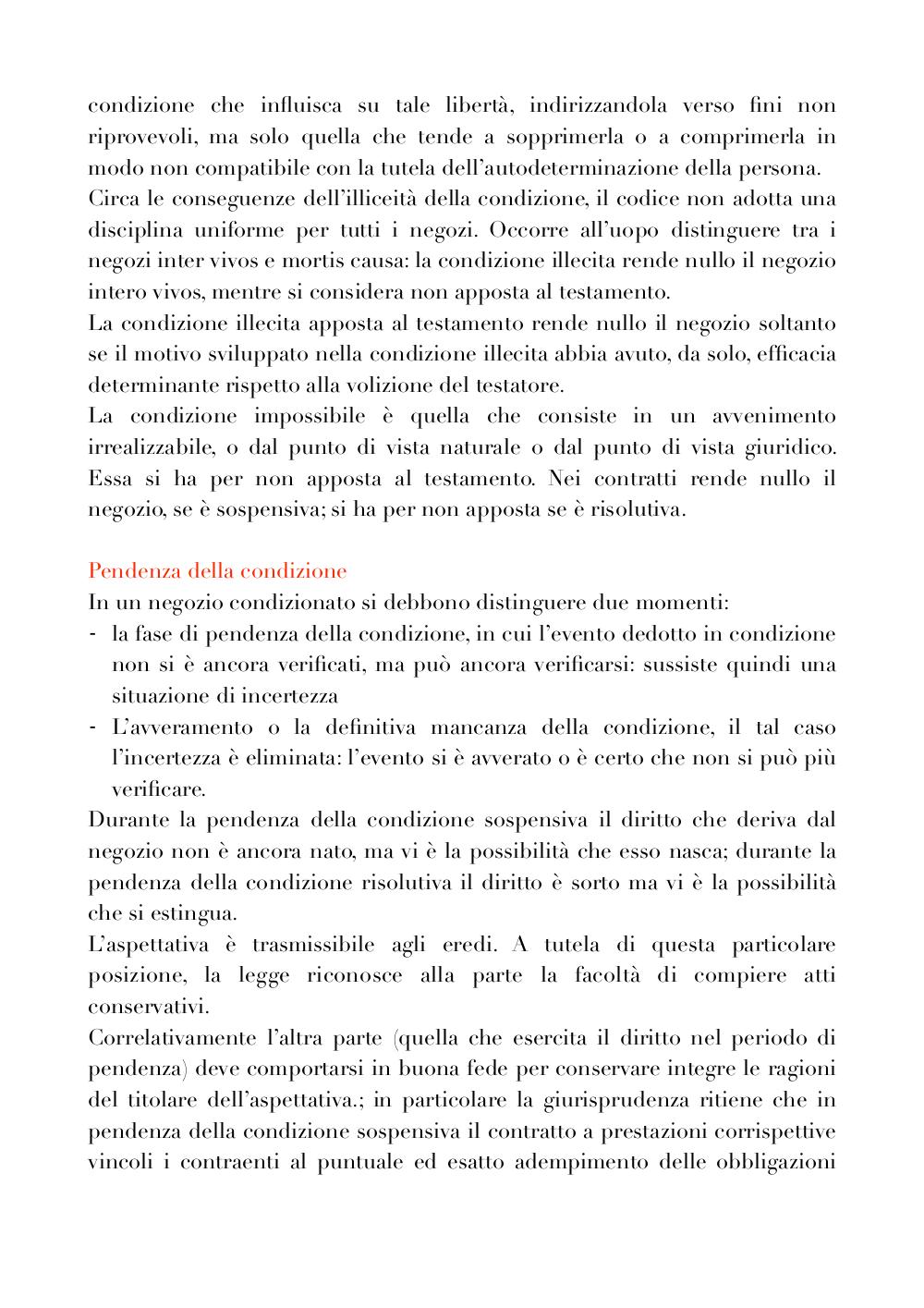 condizione che influisca su tale libertà, indirizzandola verso fini non riprovevoli, ma solo quella che tende a sopprimerla o a comprimerla in modo non compatibile con la tutela dell'autodeterminazione della persona.
Circa le conseguenze dell'illiceità della condizione, il codice non adotta una disciplina uniforme per tutti i negozi. Occorre all'uopo distinguere tra i negozi inter vivos e mortis causa: la condizione illecita rende nullo il negozio intero vivos, mentre si considera non apposta al testamento.
La condizione illecita apposta al testamento rende nullo il negozio soltanto se il motivo sviluppato nella condizione illecita abbia avuto, da solo, efficacia determinante rispetto alla volizione del testatore.
La condizione impossibile è quella che consiste in un avvenimento irrealizzabile, o dal punto di vista naturale o dal punto di vista giuridico. Essa si ha per non apposta al testamento. Nei contratti rende nullo il negozio, se è sospensiva; si ha per non apposta se è risolutiva.

Pendenza della condizione
In un negozio condizionato si debbono distinguere due momenti:
- la fase di pendenza della condizione, in cui l'evento dedotto in condizione non si è ancora verificati, ma può ancora verificarsi: sussiste quindi una situazione di incertezza
- L'avveramento o la definitiva mancanza della condizione, il tal caso l'incertezza è eliminata: l'evento si è avverato o è certo che non si può più verificare.
Durante la pendenza della condizione sospensiva il diritto che deriva dal negozio non è ancora nato, ma vi è la possibilità che esso nasca; durante la pendenza della condizione risolutiva il diritto è sorto ma vi è la possibilità che si estingua.
L'aspettativa è trasmissibile agli eredi. A tutela di questa particolare posizione, la legge riconosce alla parte la facoltà di compiere atti conservativi.
Correlativamente l'altra parte (quella che esercita il diritto nel periodo di pendenza) deve comportarsi in buona fede per conservare integre le ragioni del titolare dell'aspettativa.; in particolare la giurisprudenza ritiene che in pendenza della condizione sospensiva il contratto a prestazioni corrispettive vincoli i contraenti al puntuale ed esatto adempimento delle obbligazioni